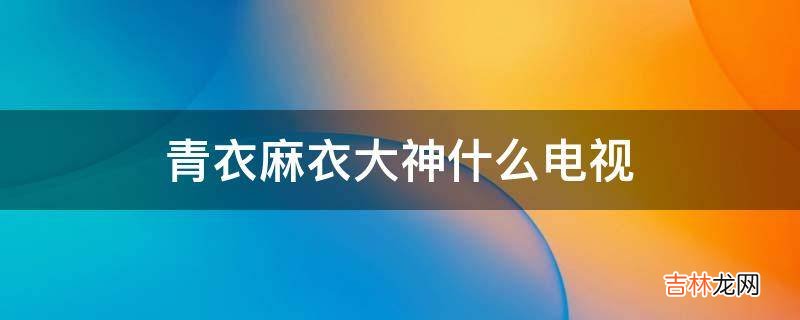 青衣麻衣大神什么电视

吉林龙网